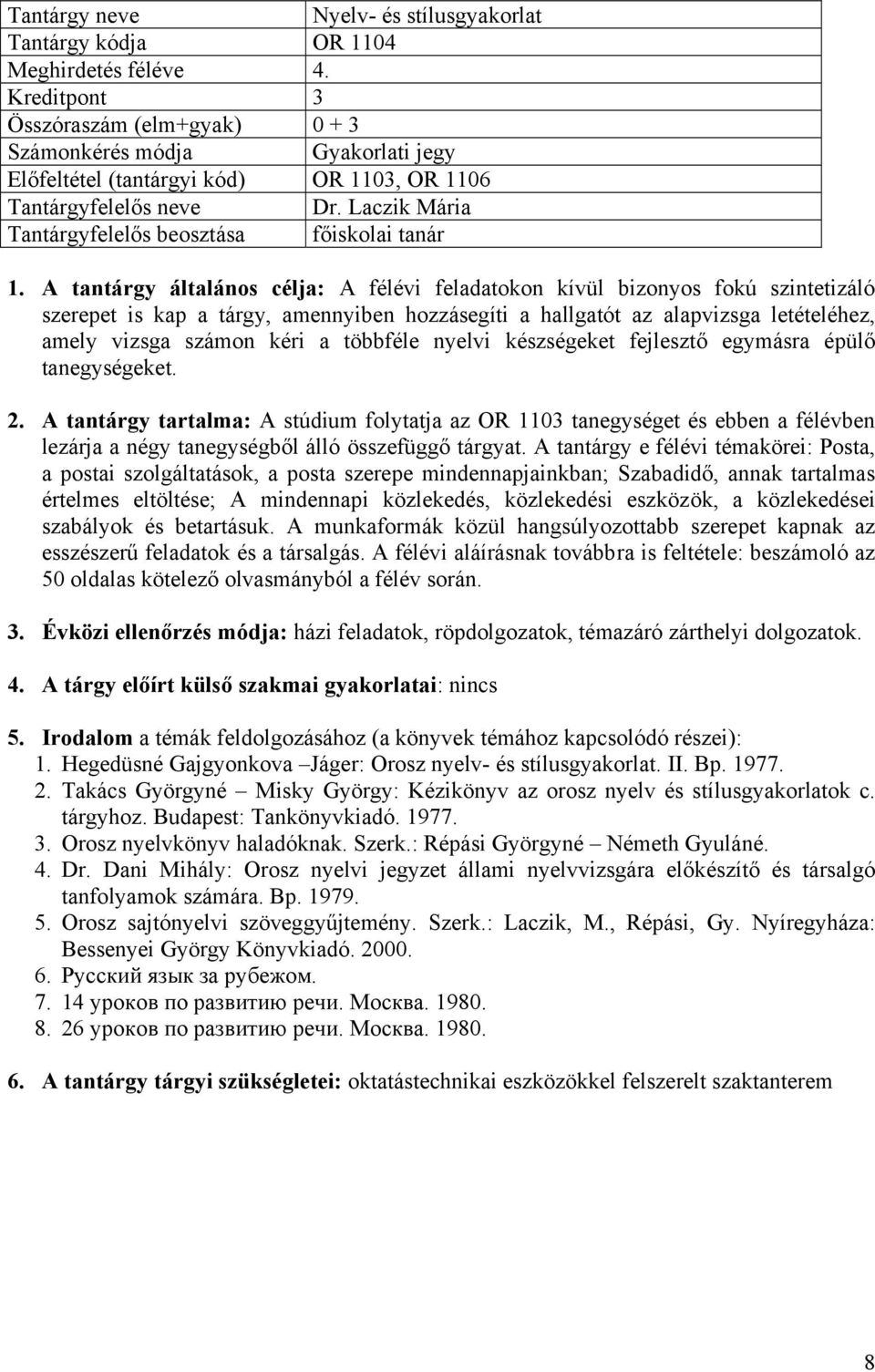 | Tantárgy neve | Nyelv- és stílusgyakorlat |
|---|---|
| Tantárgy kódja | OR 1104 |
| Meghirdetés féléve | 4. |
| Kreditpont | 3 |
| Összóraszám (elm+gyak) | 0 + 3 |
| Számonkérés módja | Gyakorlati jegy |
| Előfeltétel (tantárgyi kód) | OR 1103, OR 1106 |
| Tantárgyfelelős neve | Dr. Laczik Mária |
| Tantárgyfelelős beosztása | főiskolai tanár |

1. A tantárgy általános célja: A félévi feladatokon kívül bizonyos fokú szintetizáló szerepet is kap a tárgy, amennyiben hozzásegíti a hallgatót az alapvizsga letételéhez, amely vizsga számon kéri a többféle nyelvi készségeket fejlesztő egymásra épülő tanegységeket.

2. A tantárgy tartalma: A stúdium folytatja az OR 1103 tanegységet és ebben a félévben lezárja a négy tanegységből álló összefüggő tárgyat. A tantárgy e félévi témakörei: Posta, a postai szolgáltatások, a posta szerepe mindennapjainkban; Szabadidő, annak tartalmas értelmes eltöltése; A mindennapi közlekedés, közlekedési eszközök, a közlekedései szabályok és betartásuk. A munkaformák közül hangsúlyozottabb szerepet kapnak az esszészerű feladatok és a társalgás. A félévi aláírásnak továbbra is feltétele: beszámoló az 50 oldalas kötelező olvasmányból a félév során.

3. Évközi ellenőrzés módja: házi feladatok, röpdolgozatok, témazáró zárthelyi dolgozatok.

4. A tárgy előírt külső szakmai gyakorlatai: nincs

5. Irodalom a témák feldolgozásához (a könyvek témához kapcsolódó részei):
1. Hegedüsné Gajgyonkova –Jáger: Orosz nyelv- és stílusgyakorlat. II. Bp. 1977.
2. Takács Györgyné – Misky György: Kézikönyv az orosz nyelv és stílusgyakorlatok c. tárgyhoz. Budapest: Tankönyvkiadó. 1977.
3. Orosz nyelvkönyv haladóknak. Szerk.: Répási Györgyné – Németh Gyuláné.
4. Dr. Dani Mihály: Orosz nyelvi jegyzet állami nyelvvizsgára előkészítő és társalgó tanfolyamok számára. Bp. 1979.
5. Orosz sajtónyelvi szöveggyűjtemény. Szerk.: Laczik, M., Répási, Gy. Nyíregyháza: Bessenyei György Könyvkiadó. 2000.
6. Русский язык за рубежом.
7. 14 уроков по развитию речи. Москва. 1980.
8. 26 уроков по развитию речи. Москва. 1980.

6. A tantárgy tárgyi szükségletei: oktatástechnikai eszközökkel felszerelt szaktanterem

8